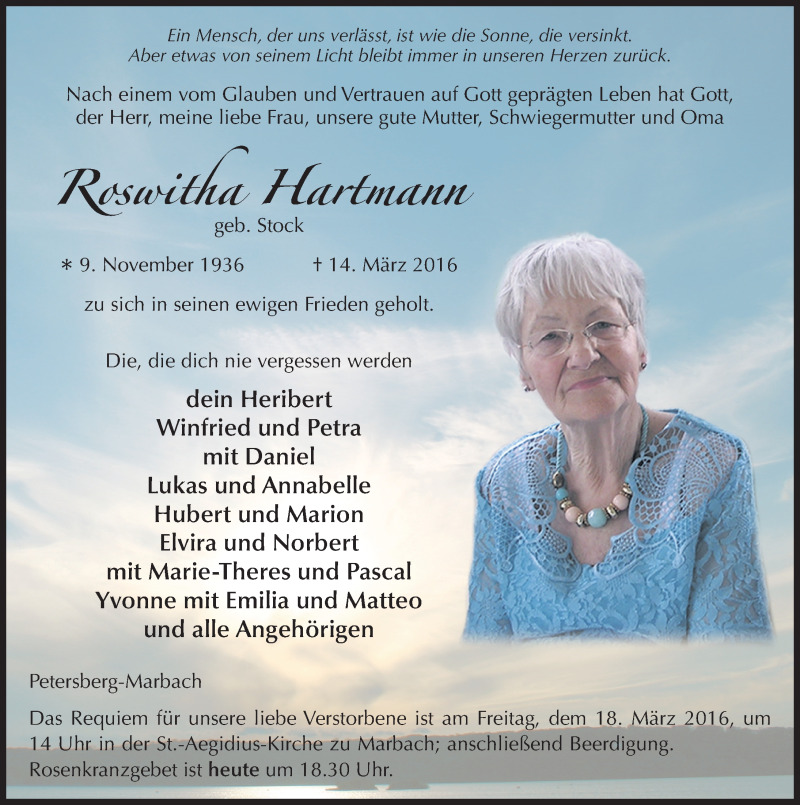 Ein Mensch, der uns verlässt, ist wie die Sonne, die versinkt.
Aber etwas von seinem Licht bleibt immer in unseren Herzen zurück.

Nach einem vom Glauben und Vertrauen auf Gott geprägten Leben hat Gott, der Herr, meine liebe Frau, unsere gute Mutter, Schwiegermutter und Oma

Roswitha Hartmann
geb. Stock

∗ 9. November 1936 † 14. März 2016

zu sich in seinen ewigen Frieden geholt.

Die, die dich nie vergessen werden

dein Heribert
Winfried und Petra
mit Daniel
Lukas und Annabelle
Hubert und Marion
Elvira und Norbert
mit Marie-Theres und Pascal
Yvonne mit Emilia und Matteo
und alle Angehörigen

Petersberg-Marbach

Das Requiem für unsere liebe Verstorbene ist am Freitag, dem 18. März 2016, um 14 Uhr in der St.-Aegidius-Kirche zu Marbach; anschließend Beerdigung. Rosenkranzgebet ist heute um 18.30 Uhr.